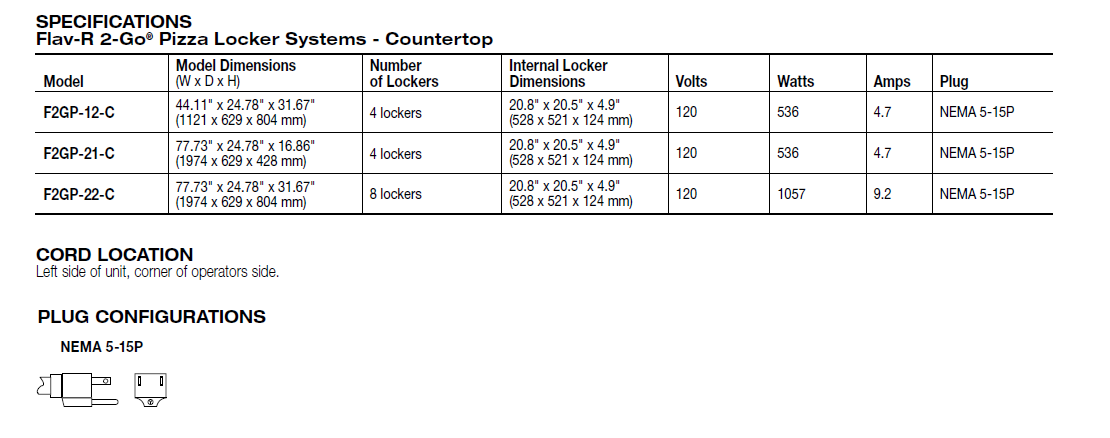 SPECIFICATIONS
Flav-R 2-Go® Pizza Locker Systems - Countertop

| Model | Model Dimensions (W x D x H) | Number of Lockers | Internal Locker Dimensions | Volts | Watts | Amps | Plug |
|---|---|---|---|---|---|---|---|
| F2GP-12-C | 44.11" x 24.78" x 31.67" (1121 x 629 x 804 mm) | 4 lockers | 20.8" x 20.5" x 4.9" (528 x 521 x 124 mm) | 120 | 536 | 4.7 | NEMA 5-15P |
| F2GP-21-C | 77.73" x 24.78" x 16.86" (1974 x 629 x 428 mm) | 4 lockers | 20.8" x 20.5" x 4.9" (528 x 521 x 124 mm) | 120 | 536 | 4.7 | NEMA 5-15P |
| F2GP-22-C | 77.73" x 24.78" x 31.67" (1974 x 629 x 804 mm) | 8 lockers | 20.8" x 20.5" x 4.9" (528 x 521 x 124 mm) | 120 | 1057 | 9.2 | NEMA 5-15P |

CORD LOCATION
Left side of unit, corner of operators side.

PLUG CONFIGURATIONS

NEMA 5-15P